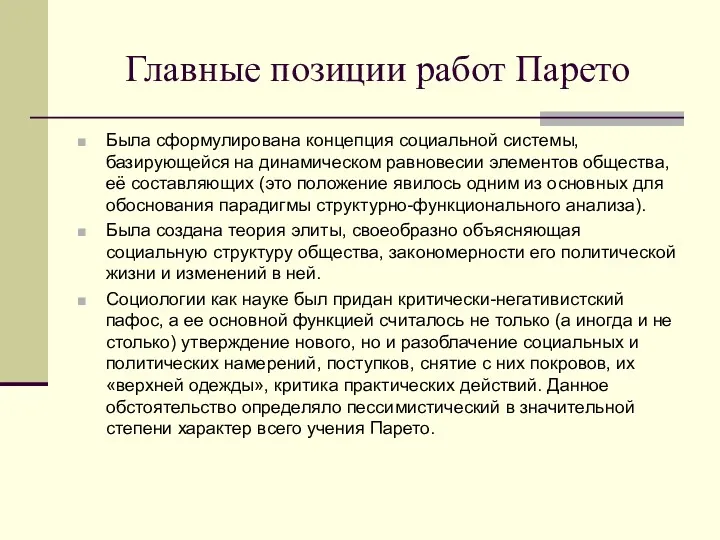 Главные позиции работ Парето

Была сформулирована концепция социальной системы, базирующейся на динамическом равновесии элементов общества, её составляющих (это положение явилось одним из основных для обоснования парадигмы структурно-функционального анализа).

Была создана теория элиты, своеобразно объясняющая социальную структуру общества, закономерности его политической жизни и изменений в ней.

Социологии как науке был придан критически-негативистский пафос, а ее основной функцией считалось не только (а иногда и не столько) утверждение нового, но и разоблачение социальных и политических намерений, поступков, снятие с них покровов, их «верхней одежды», критика практических действий. Данное обстоятельство определяло пессимистический в значительной степени характер всего учения Парето.